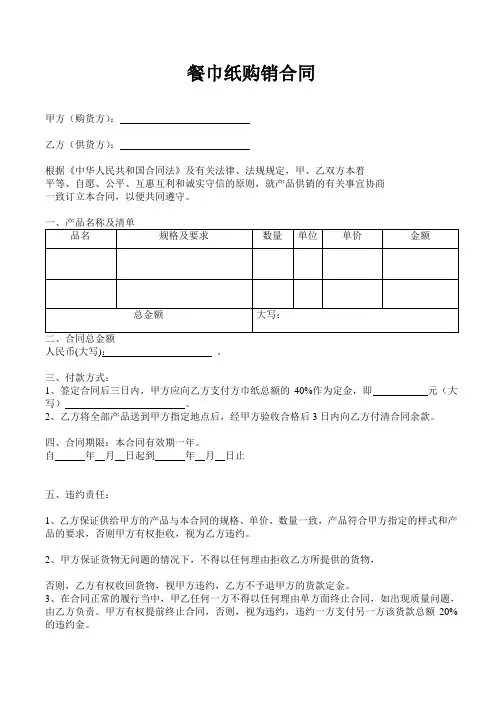 餐巾纸购销合同

甲方（购货方）：

乙方（供货方）：

根据《中华人民共和国合同法》及有关法律、法规规定，甲、乙双方本着平等、自愿、公平、互惠互利和诚实守信的原则，就产品供销的有关事宜协商一致订立本合同，以便共同遵守。

一、产品名称及清单

| 品名 | 规格及要求 | 数量 | 单位 | 单价 | 金额 |
|---|---|---|---|---|---|
| | | | | | |
| | | | | | |
| 总金额 | | 大写： | | | |

二、合同总金额
人民币(大写)： 。

三、付款方式：
1、签定合同后三日内，甲方应向乙方支付方巾纸总额的 40%作为定金，即 元（大写）
2、乙方将全部产品送到甲方指定地点后，经甲方验收合格后 3 日内向乙方付清合同余款。

四、合同期限：本合同有效期一年。
自 年 月 日起到 年 月 日止

五、违约责任：

1、乙方保证供给甲方的产品与本合同的规格、单价、数量一致，产品符合甲方指定的样式和产品的要求，否则甲方有权拒收，视为乙方违约。

2、甲方保证货物无问题的情况下，不得以任何理由拒收乙方所提供的货物，

否则，乙方有权收回货物，视甲方违约，乙方不予退甲方的货款定金。
3、在合同正常的履行当中，甲乙任何一方不得以任何理由单方面终止合同，如出现质量问题，由乙方负责。甲方有权提前终止合同，否则，视为违约，违约一方支付另一方该货款总额 20%的违约金。